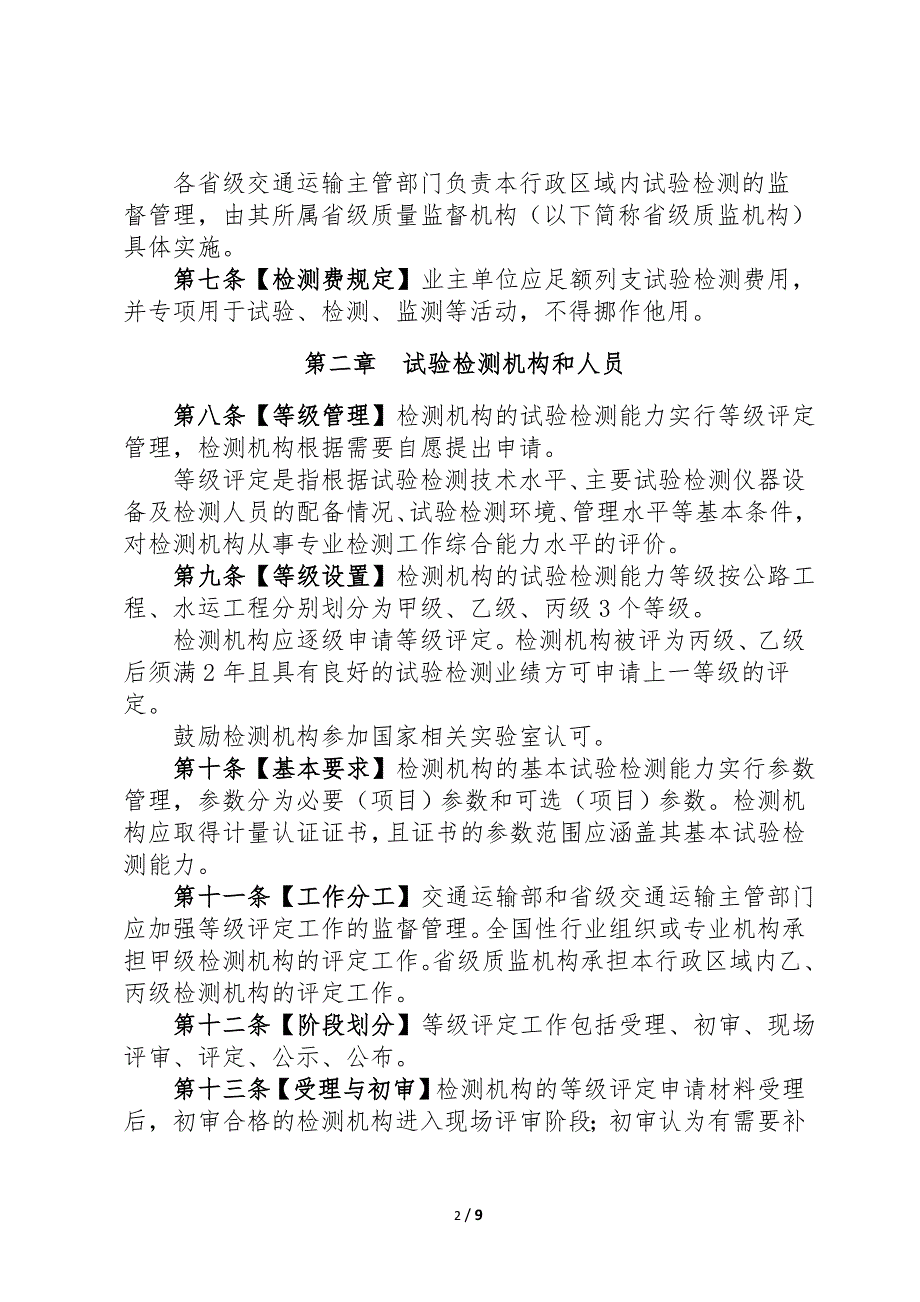 各省级交通运输主管部门负责本行政区域内试验检测的监督管理，由其所属省级质量监督机构（以下简称省级质监机构）具体实施。

第七条【检测费规定】业主单位应足额列支试验检测费用，并专项用于试验、检测、监测等活动，不得挪作他用。

第二章　试验检测机构和人员

第八条【等级管理】检测机构的试验检测能力实行等级评定管理，检测机构根据需要自愿提出申请。

等级评定是指根据试验检测技术水平、主要试验检测仪器设备及检测人员的配备情况、试验检测环境、管理水平等基本条件，对检测机构从事专业检测工作综合能力水平的评价。

第九条【等级设置】检测机构的试验检测能力等级按公路工程、水运工程分别划分为甲级、乙级、丙级 3 个等级。

检测机构应逐级申请等级评定。检测机构被评为丙级、乙级后须满 2 年且具有良好的试验检测业绩方可申请上一等级的评定。

鼓励检测机构参加国家相关实验室认可。

第十条【基本要求】检测机构的基本试验检测能力实行参数管理，参数分为必要（项目）参数和可选（项目）参数。检测机构应取得计量认证证书，且证书的参数范围应涵盖其基本试验检测能力。

第十一条【工作分工】交通运输部和省级交通运输主管部门应加强等级评定工作的监督管理。全国性行业组织或专业机构承担甲级检测机构的评定工作。省级质监机构承担本行政区域内乙、丙级检测机构的评定工作。

第十二条【阶段划分】等级评定工作包括受理、初审、现场评审、评定、公示、公布。

第十三条【受理与初审】检测机构的等级评定申请材料受理后，初审合格的检测机构进入现场评审阶段；初审认为有需要补

2 / 9